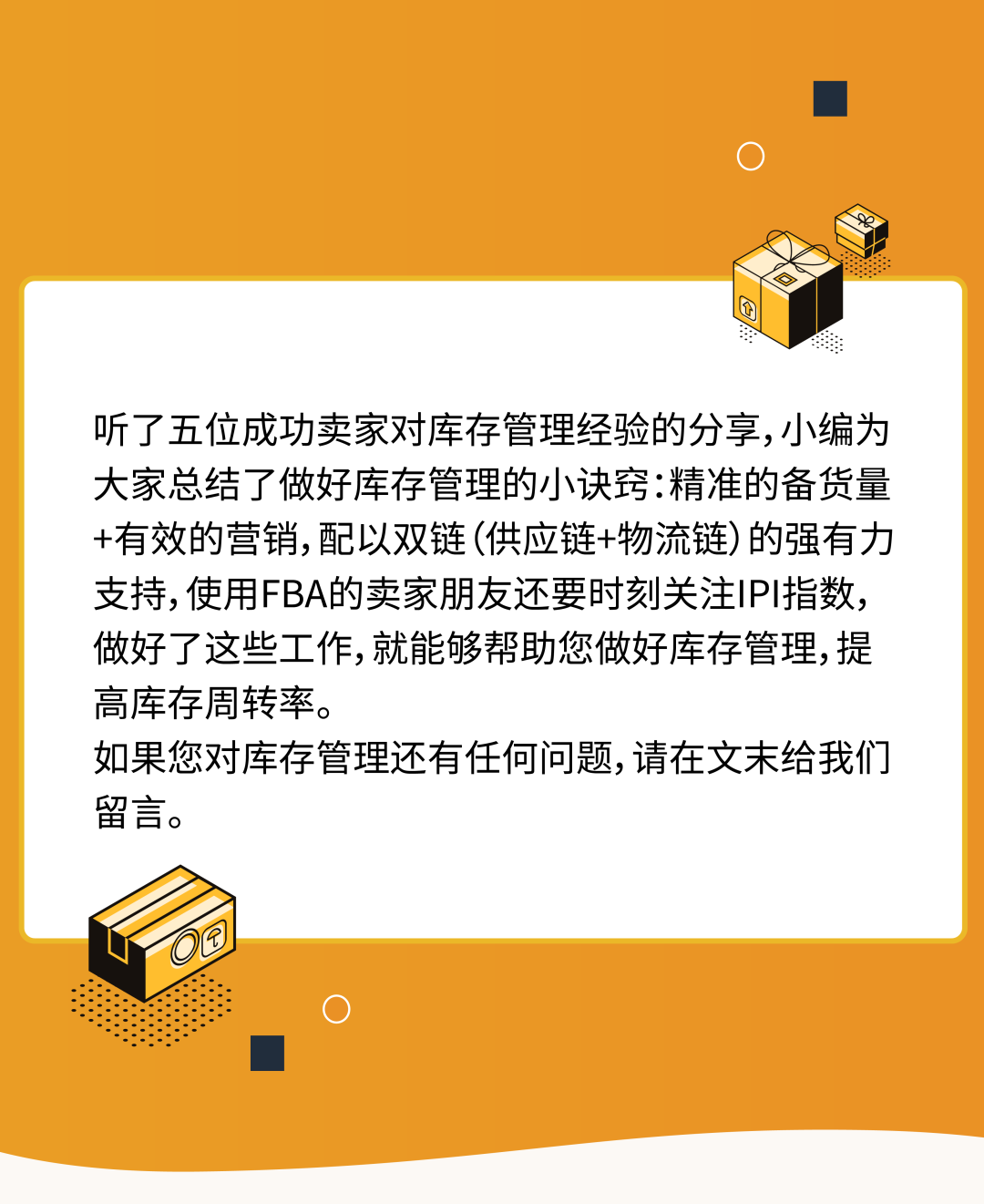 听了五位成功卖家对库存管理经验的分享，小编为大家总结了做好库存管理的小诀窍：精准的备货量+有效的营销，配以双链（供应链+物流链）的强有力支持，使用FBA的卖家朋友还要时刻关注IPI指数，做好了这些工作，就能够帮助您做好库存管理，提高库存周转率。
如果您对库存管理还有任何问题，请在文末给我们留言。